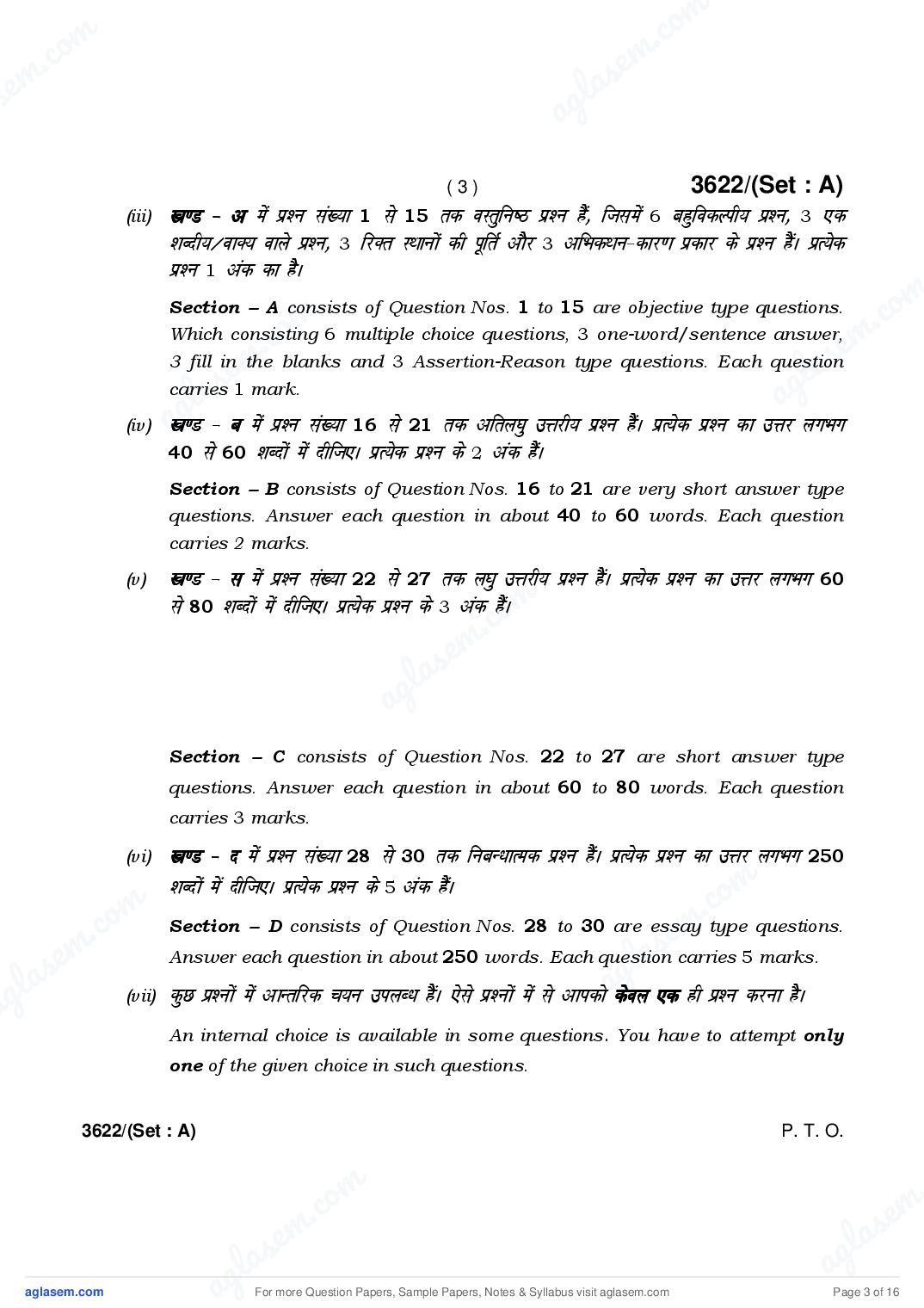 ( 3 ) 3622/(Set : A)

(iii) खण्ड – अ में प्रश्न संख्या 1 से 15 तक वस्तुनिष्ठ प्रश्न हैं, जिसमें 6 बहुविकल्पीय प्रश्न, 3 एक शब्दीय/वाक्य वाले प्रश्न, 3 रिक्त स्थानों की पूर्ति और 3 अभिकथन-कारण प्रकार के प्रश्न हैं। प्रत्येक प्रश्न 1 अंक का है।

Section – A consists of Question Nos. 1 to 15 are objective type questions. Which consisting 6 multiple choice questions, 3 one-word/sentence answer, 3 fill in the blanks and 3 Assertion-Reason type questions. Each question carries 1 mark.

(iv) खण्ड – ब में प्रश्न संख्या 16 से 21 तक अतिलघु उत्तरीय प्रश्न हैं। प्रत्येक प्रश्न का उत्तर लगभग 40 से 60 शब्दों में दीजिए। प्रत्येक प्रश्न के 2 अंक हैं।

Section – B consists of Question Nos. 16 to 21 are very short answer type questions. Answer each question in about 40 to 60 words. Each question carries 2 marks.

(v) खण्ड – स में प्रश्न संख्या 22 से 27 तक लघु उत्तरीय प्रश्न हैं। प्रत्येक प्रश्न का उत्तर लगभग 60 से 80 शब्दों में दीजिए। प्रत्येक प्रश्न के 3 अंक हैं।

Section – C consists of Question Nos. 22 to 27 are short answer type questions. Answer each question in about 60 to 80 words. Each question carries 3 marks.

(vi) खण्ड – द में प्रश्न संख्या 28 से 30 तक निबन्धात्मक प्रश्न हैं। प्रत्येक प्रश्न का उत्तर लगभग 250 शब्दों में दीजिए। प्रत्येक प्रश्न के 5 अंक हैं।

Section – D consists of Question Nos. 28 to 30 are essay type questions. Answer each question in about 250 words. Each question carries 5 marks.

(vii) कुछ प्रश्नों में आन्तरिक चयन उपलब्ध हैं। ऐसे प्रश्नों में से आपको केवल एक ही प्रश्न करना है।

An internal choice is available in some questions. You have to attempt only one of the given choice in such questions.

3622/(Set : A) P. T. O.

aglasem.com For more Question Papers, Sample Papers, Notes & Syllabus visit aglasem.com Page 3 of 16